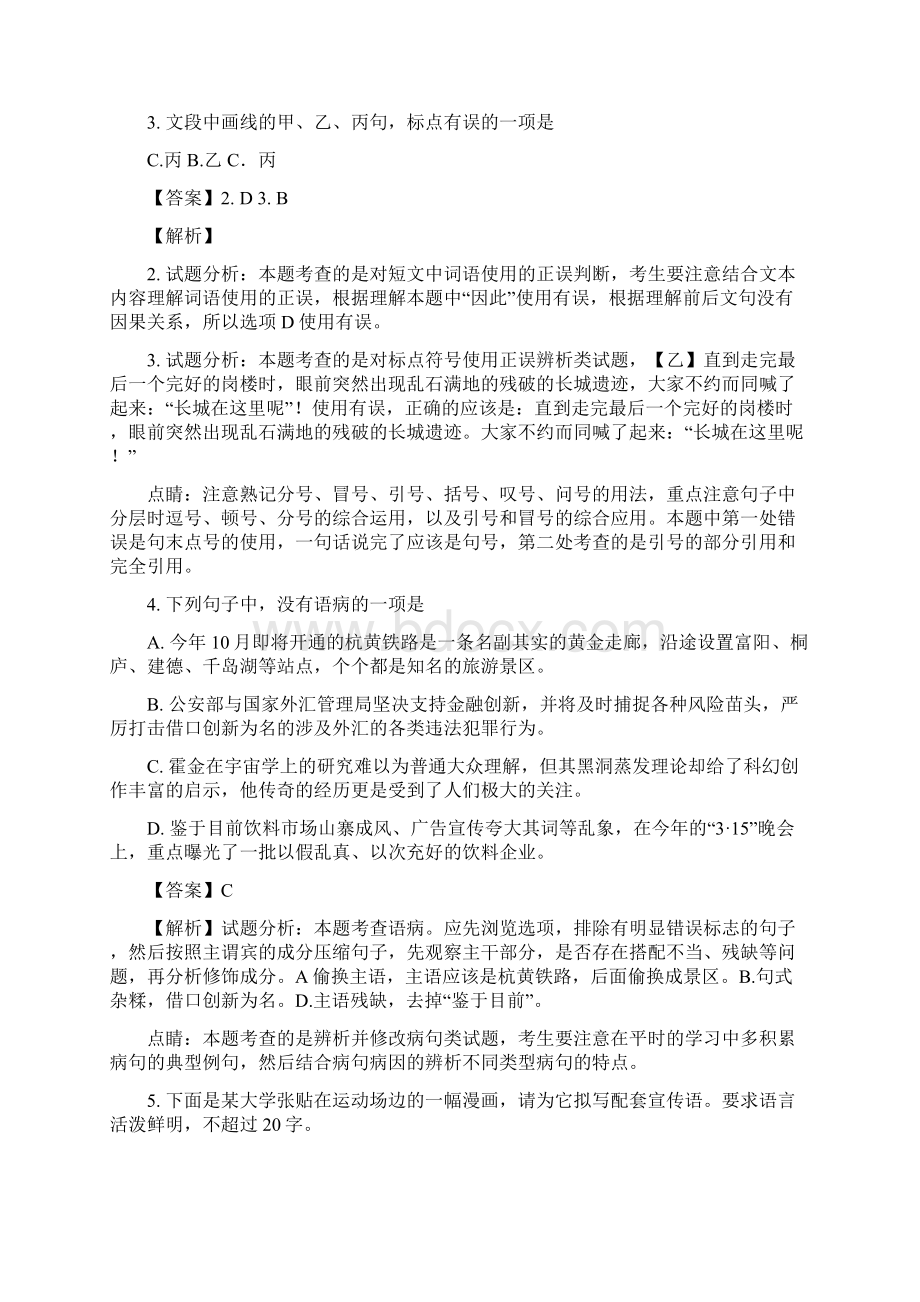 3. 文段中画线的甲、乙、丙句，标点有误的一项是

C.丙 B.乙 C．丙

【答案】2. D 3. B

【解析】

2. 试题分析：本题考查的是对短文中词语使用的正误判断，考生要注意结合文本内容理解词语使用的正误，根据理解本题中“因此”使用有误，根据理解前后文句没有因果关系，所以选项 D 使用有误。

3. 试题分析：本题考查的是对标点符号使用正误辨析类试题，【乙】直到走完最后一个完好的岗楼时，眼前突然出现乱石满地的残破的长城遗迹，大家不约而同喊了起来：“长城在这里呢”！使用有误，正确的应该是：直到走完最后一个完好的岗楼时，眼前突然出现乱石满地的残破的长城遗迹。大家不约而同喊了起来：“长城在这里呢！”

点睛：注意熟记分号、冒号、引号、括号、叹号、问号的用法，重点注意句子中分层时逗号、顿号、分号的综合运用，以及引号和冒号的综合应用。本题中第一处错误是句末点号的使用，一句话说完了应该是句号，第二处考查的是引号的部分引用和完全引用。

4. 下列句子中，没有语病的一项是

A. 今年 10 月即将开通的杭黄铁路是一条名副其实的黄金走廊，沿途设置富阳、桐庐、建德、千岛湖等站点，个个都是知名的旅游景区。

B. 公安部与国家外汇管理局坚决支持金融创新，并将及时捕捉各种风险苗头，严厉打击借口创新为名的涉及外汇的各类违法犯罪行为。

C. 霍金在宇宙学上的研究难以为普通大众理解，但其黑洞蒸发理论却给了科幻创作丰富的启示，他传奇的经历更是受到了人们极大的关注。

D. 鉴于目前饮料市场山寨成风、广告宣传夸大其词等乱象，在今年的“3·15”晚会上，重点曝光了一批以假乱真、以次充好的饮料企业。

【答案】C

【解析】试题分析：本题考查语病。应先浏览选项，排除有明显错误标志的句子，然后按照主谓宾的成分压缩句子，先观察主干部分，是否存在搭配不当、残缺等问题，再分析修饰成分。A 偷换主语，主语应该是杭黄铁路，后面偷换成景区。B.句式杂糅，借口创新为名。D.主语残缺，去掉“鉴于目前”。

点睛：本题考查的是辨析并修改病句类试题，考生要注意在平时的学习中多积累病句的典型例句，然后结合病句病因的辨析不同类型病句的特点。

5. 下面是某大学张贴在运动场边的一幅漫画，请为它拟写配套宣传语。要求语言活泼鲜明，不超过 20 字。